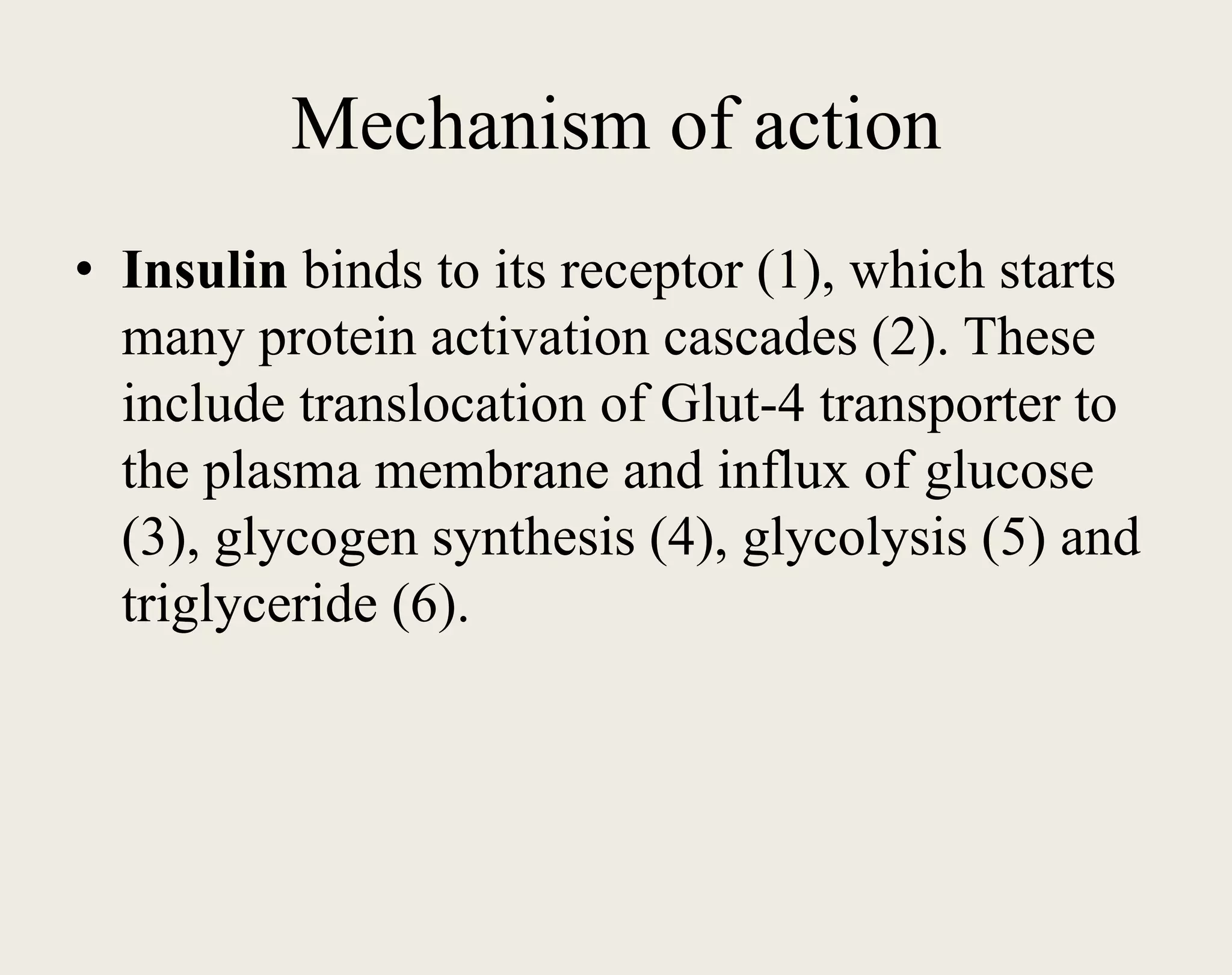 Mechanism of action

• Insulin binds to its receptor (1), which starts many protein activation cascades (2). These include translocation of Glut-4 transporter to the plasma membrane and influx of glucose (3), glycogen synthesis (4), glycolysis (5) and triglyceride (6).